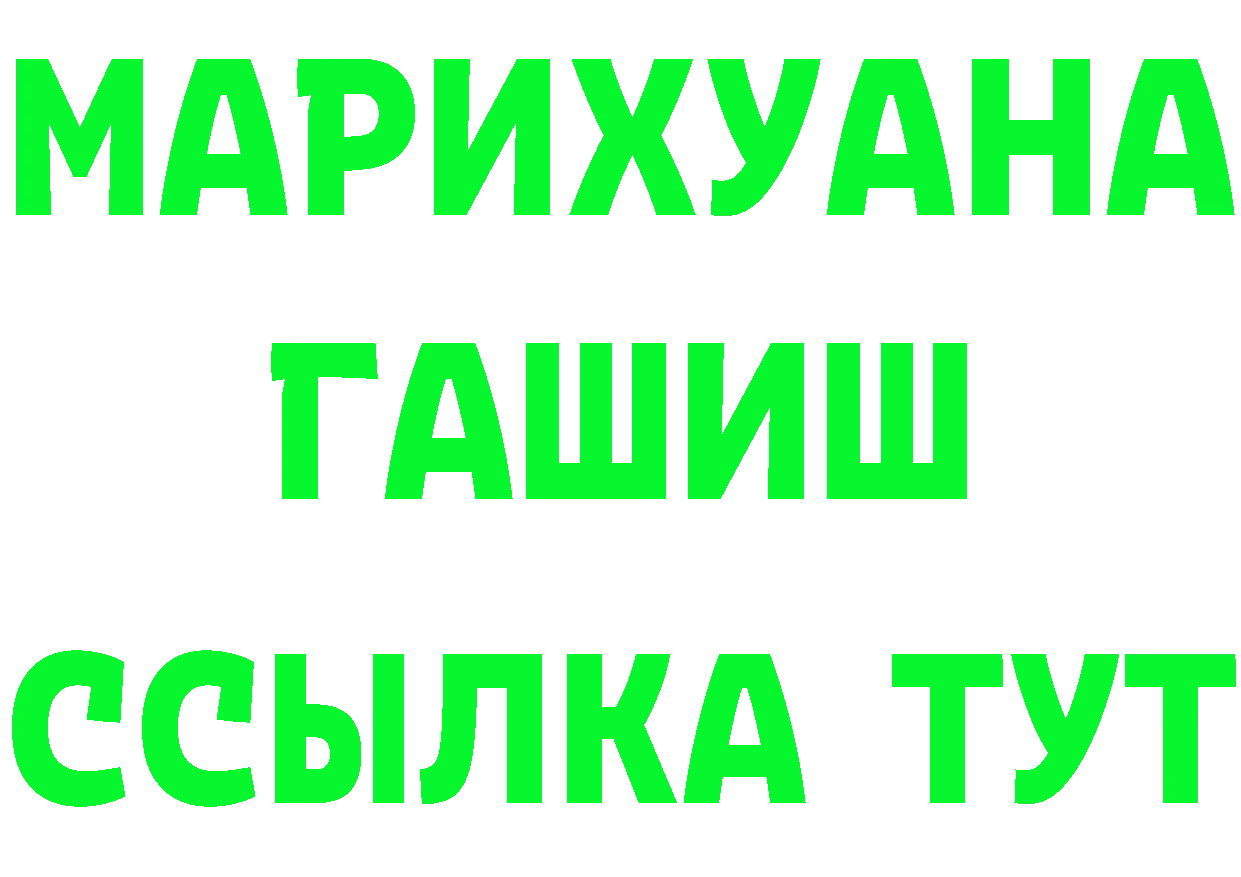 МАРИХУАНА
ГАШИШ
ССЫЛКА ТУТ